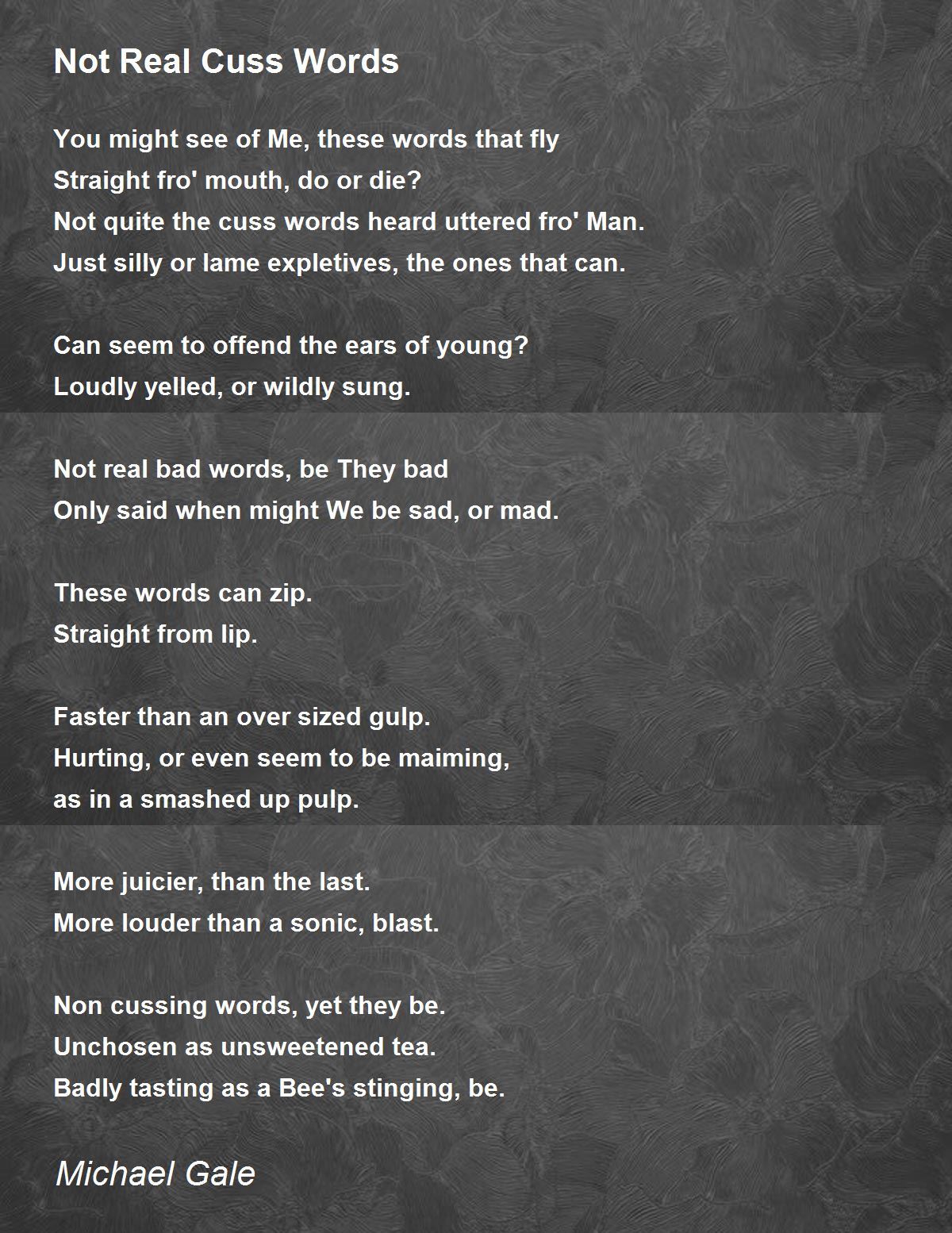 Not Real Cuss Words

You might see of Me, these words that fly
Straight fro' mouth, do or die?
Not quite the cuss words heard uttered fro' Man.
Just silly or lame expletives, the ones that can.

Can seem to offend the ears of young?
Loudly yelled, or wildly sung.

Not real bad words, be They bad
Only said when might We be sad, or mad.

These words can zip.
Straight from lip.

Faster than an over sized gulp.
Hurting, or even seem to be maiming,
as in a smashed up pulp.

More juicier, than the last.
More louder than a sonic, blast.

Non cussing words, yet they be.
Unchosen as unsweetened tea.
Badly tasting as a Bee's stinging, be.

Michael Gale